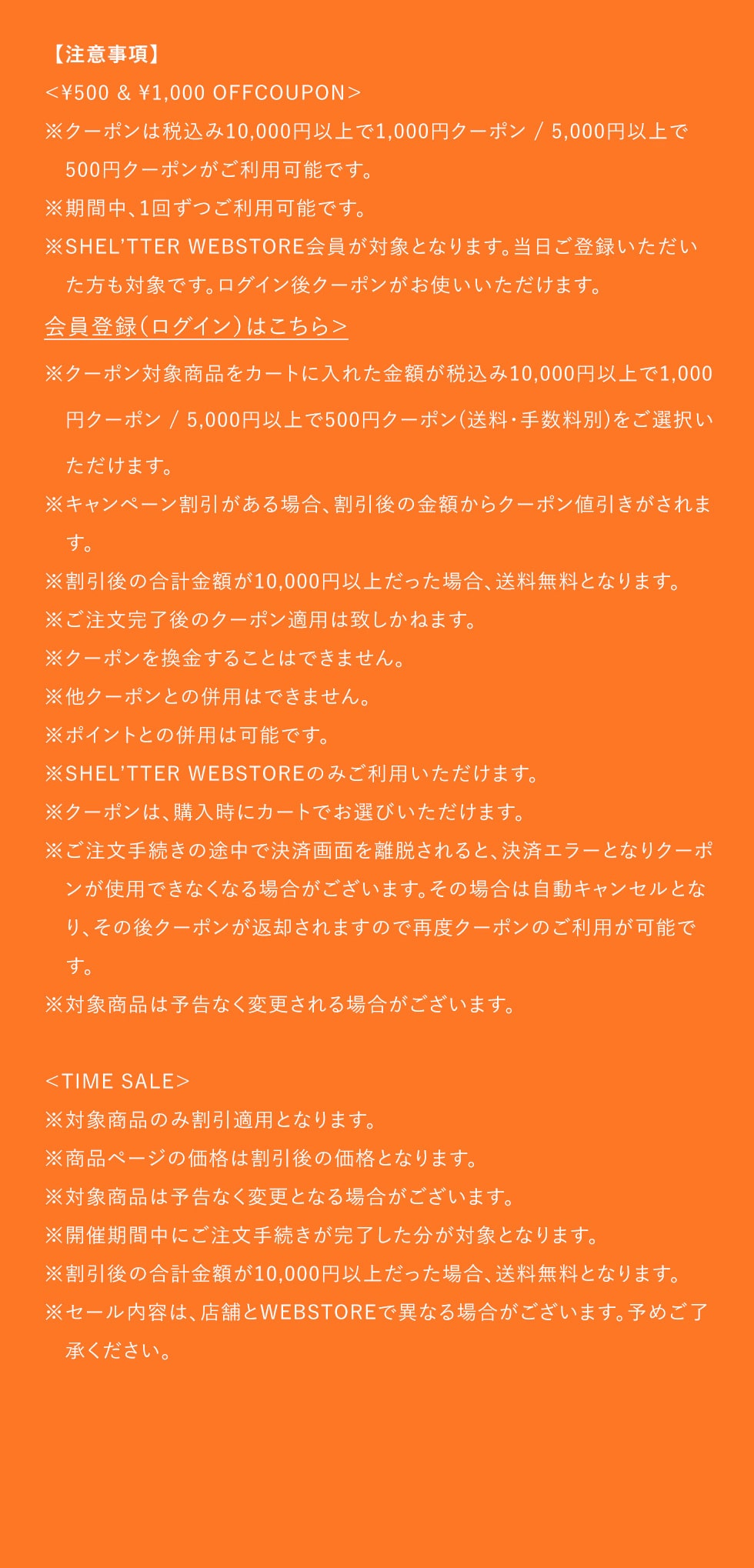 【注意事項】
<¥500 & ¥1,000 OFFCOUPON>
※クーポンは税込み10,000円以上で1,000円クーポン / 5,000円以上で500円クーポンがご利用可能です。
※期間中、1回ずつご利用可能です。
※SHEL'TTER WEBSTORE会員が対象となります。当日ご登録いただいた方も対象です。ログイン後クーポンがお使いいただけます。
会員登録（ログイン）はこちら>
※クーポン対象商品をカートに入れた金額が税込み10,000円以上で1,000円クーポン / 5,000円以上で500円クーポン（送料・手数料別）をご選択いただけます。
※キャンペーン割引がある場合、割引後の金額からクーポン値引きがされます。
※割引後の合計金額が10,000円以上だった場合、送料無料となります。
※ご注文完了後のクーポン適用は致しかねます。
※クーポンを換金することはできません。
※他クーポンとの併用はできません。
※ポイントとの併用は可能です。
※SHEL'TTER WEBSTOREのみご利用いただけます。
※クーポンは、購入時にカートでお選びいただけます。
※ご注文手続きの途中で決済画面を離脱されると、決済エラーとなりクーポンが使用できなくなる場合がございます。その場合は自動キャンセルとなり、その後クーポンが返却されますので再度クーポンのご利用が可能です。
※対象商品は予告なく変更される場合がございます。

<TIME SALE>
※対象商品のみ割引適用となります。
※商品ページの価格は割引後の価格となります。
※対象商品は予告なく変更となる場合がございます。
※開催期間中にご注文手続きが完了した分が対象となります。
※割引後の合計金額が10,000円以上だった場合、送料無料となります。
※セール内容は、店舗とWEBSTOREで異なる場合がございます。予めご了承ください。